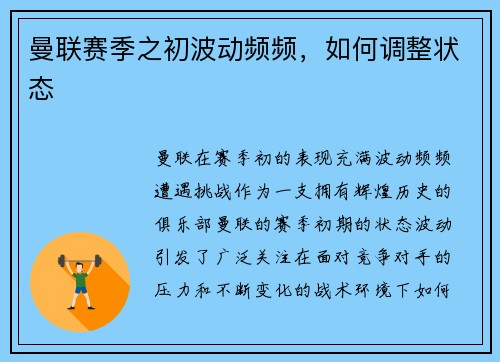 曼联赛季之初波动频频，如何调整状态

曼联在赛季初的表现充满波动频频遭遇挑战作为一支拥有辉煌历史的俱乐部曼联的赛季初期的状态波动引发了广泛关注在面对竞争对手的压力和不断变化的战术环境下如何